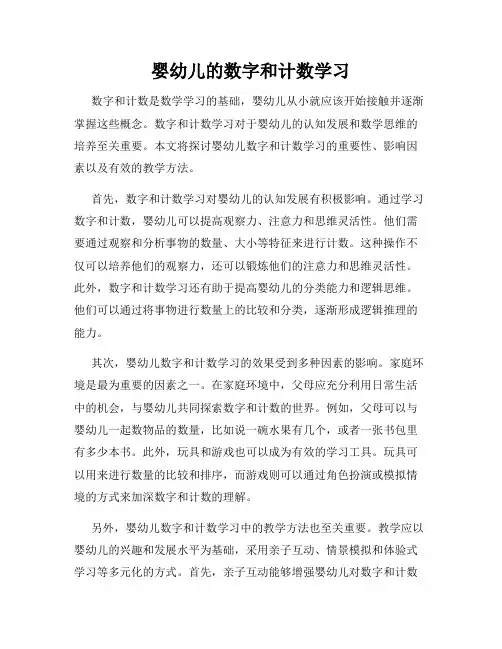 婴幼儿的数字和计数学习

数字和计数是数学学习的基础，婴幼儿从小就应该开始接触并逐渐掌握这些概念。数字和计数学习对于婴幼儿的认知发展和数学思维的培养至关重要。本文将探讨婴幼儿数字和计数学习的重要性、影响因素以及有效的教学方法。

首先，数字和计数学习对婴幼儿的认知发展有积极影响。通过学习数字和计数，婴幼儿可以提高观察力、注意力和思维灵活性。他们需要通过观察和分析事物的数量、大小等特征来进行计数。这种操作不仅可以培养他们的观察力，还可以锻炼他们的注意力和思维灵活性。此外，数字和计数学习还有助于提高婴幼儿的分类能力和逻辑思维。他们可以通过将事物进行数量上的比较和分类，逐渐形成逻辑推理的能力。

其次，婴幼儿数字和计数学习的效果受到多种因素的影响。家庭环境是最为重要的因素之一。在家庭环境中，父母应充分利用日常生活中的机会，与婴幼儿共同探索数字和计数的世界。例如，父母可以与婴幼儿一起数物品的数量，比如说一碗水果有几个，或者一张书包里有多少本书。此外，玩具和游戏也可以成为有效的学习工具。玩具可以用来进行数量的比较和排序，而游戏则可以通过角色扮演或模拟情境的方式来加深数字和计数的理解。

另外，婴幼儿数字和计数学习中的教学方法也至关重要。教学应以婴幼儿的兴趣和发展水平为基础，采用亲子互动、情景模拟和体验式学习等多元化的方式。首先，亲子互动能够增强婴幼儿对数字和计数